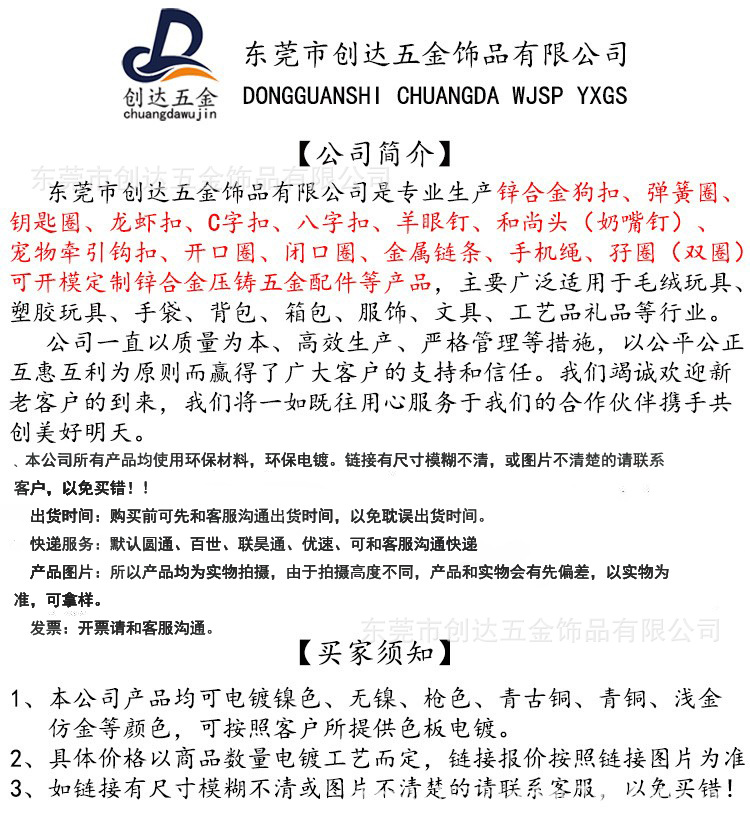 创达五金
chuangdawujin

东莞市创达五金饰品有限公司
DONGGUANSHI CHUANGDA WJSP YXGS

【公司简介】

东莞市创达五金饰品有限公司是专业生产锌合金狗扣、弹簧圈、钥匙圈、龙虾扣、C字扣、八字扣、羊眼钉、和尚头（奶嘴钉）、宠物牵引钩扣、开口圈、闭口圈、金属链条、手机绳、孖圈（双圈）可开模定制锌合金压铸五金配件等产品，主要广泛适用于毛绒玩具、塑胶玩具、手袋、背包、箱包、服饰、文具、工艺品礼品等行业。

公司一直以质量为本、高效生产、严格管理等措施，以公平公正互惠互利为原则而赢得了广大客户的支持和信任。我们竭诚欢迎新老客户的到来，我们将一如既往用心服务于我们的合作伙伴携手共创美好明天。

、本公司所有产品均使用环保材料，环保电镀。链接有尺寸模糊不清，或图片不清楚的请联系客户，以免买错！！

出货时间：购买前可先和客服沟通出货时间，以免耽误出货时间。

快递服务：默认圆通、百世、联昊通、优速、可和客服沟通快递

产品图片：所以产品均为实物拍摄，由于拍摄高度不同，产品和实物会有先偏差，以实物为准，可拿样。

发票：开票请和客服沟通。

【买家须知】

1、本公司产品均可电镀镍色、无镍、枪色、青古铜、青铜、浅金仿金等颜色，可按照客户所提供色板电镀。
2、具体价格以商品数量电镀工艺而定，链接报价按照链接图片为准
3、如链接有尺寸模糊不清或图片不清楚的请联系客服，以免买错！

东莞市创达五金饰品有限公司